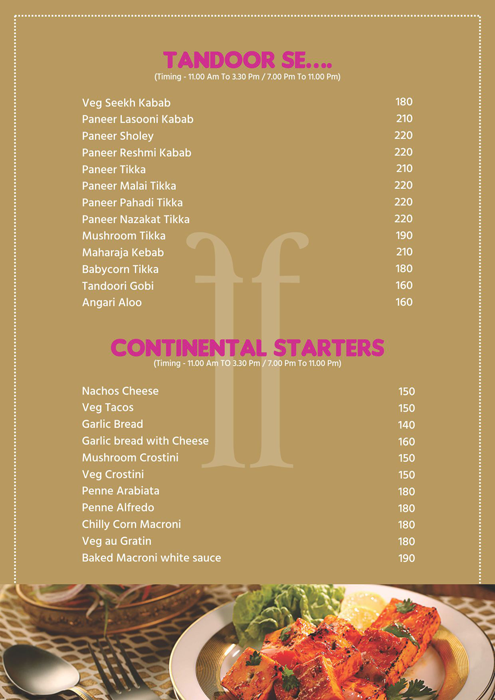 TANDOOR SE....
(Timing - 11.00 Am To 3.30 Pm / 7.00 Pm To 11.00 Pm)

| | |
|---|---|
| Veg Seekh Kabab | 180 |
| Paneer Lasooni Kabab | 210 |
| Paneer Sholey | 220 |
| Paneer Reshmi Kabab | 220 |
| Paneer Tikka | 210 |
| Paneer Malai Tikka | 220 |
| Paneer Pahadi Tikka | 220 |
| Paneer Nazakat Tikka | 220 |
| Mushroom Tikka | 190 |
| Maharaja Kebab | 210 |
| Babycorn Tikka | 180 |
| Tandoori Gobi | 160 |
| Angari Aloo | 160 |

ff

CONTINENTAL STARTERS
(Timing - 11.00 Am To 3.30 Pm / 7.00 Pm To 11.00 Pm)

| | |
|---|---|
| Nachos Cheese | 150 |
| Veg Tacos | 150 |
| Garlic Bread | 140 |
| Garlic bread with Cheese | 160 |
| Mushroom Crostini | 150 |
| Veg Crostini | 150 |
| Penne Arabiata | 180 |
| Penne Alfredo | 180 |
| Chilly Corn Macroni | 180 |
| Veg au Gratin | 180 |
| Baked Macroni white sauce | 190 |